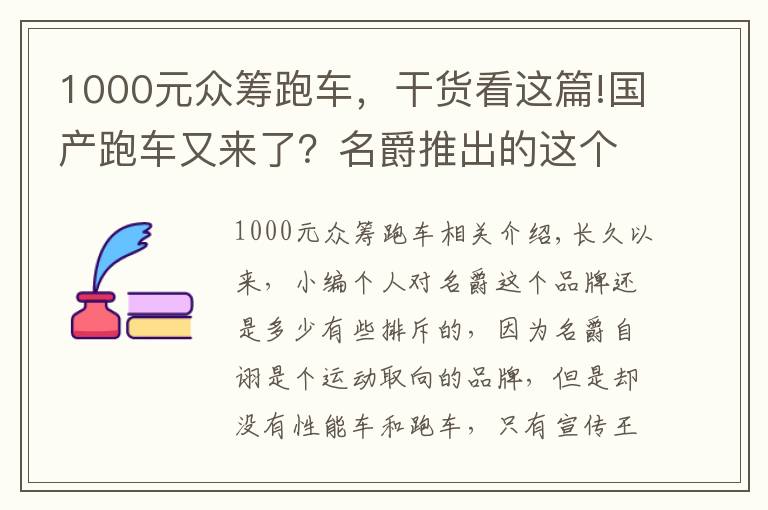 1000元众筹跑车，干货看这篇!国产跑车又来了？名爵推出的这个

1000元众筹跑车相关介绍，长久以来，小编个人对名爵这个品牌还是多少有些排斥的，因为名爵自诩是个运动取向的品牌，但是却没有性能车和跑车，只有宣传王